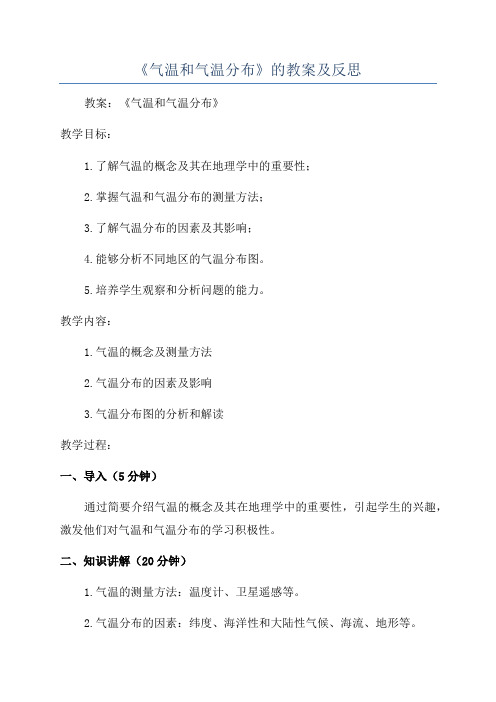 《气温和气温分布》的教案及反思

教案：《气温和气温分布》

教学目标：

1.了解气温的概念及其在地理学中的重要性；

2.掌握气温和气温分布的测量方法；

3.了解气温分布的因素及其影响；

4.能够分析不同地区的气温分布图。

5.培养学生观察和分析问题的能力。

教学内容：

1.气温的概念及测量方法

2.气温分布的因素及影响

3.气温分布图的分析和解读

教学过程：

一、导入（5分钟）

通过简要介绍气温的概念及其在地理学中的重要性，引起学生的兴趣，激发他们对气温和气温分布的学习积极性。

二、知识讲解（20分钟）

1.气温的测量方法：温度计、卫星遥感等。

2.气温分布的因素：纬度、海洋性和大陆性气候、海流、地形等。